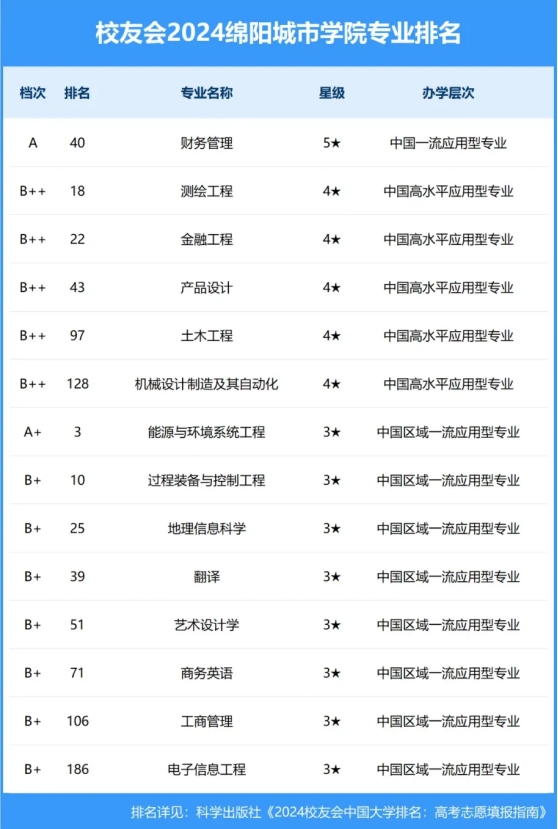 校友会2024绵阳城市学院专业排名

| 档次 | 排名 | 专业名称 | 星级 | 办学层次 |
|---|---|---|---|---|
| A | 40 | 财务管理 | 5★ | 中国一流应用型专业 |
| B++ | 18 | 测绘工程 | 4★ | 中国高水平应用型专业 |
| B++ | 22 | 金融工程 | 4★ | 中国高水平应用型专业 |
| B++ | 43 | 产品设计 | 4★ | 中国高水平应用型专业 |
| B++ | 97 | 土木工程 | 4★ | 中国高水平应用型专业 |
| B++ | 128 | 机械设计制造及其自动化 | 4★ | 中国高水平应用型专业 |
| A+ | 3 | 能源与环境系统工程 | 3★ | 中国区域一流应用型专业 |
| B+ | 10 | 过程装备与控制工程 | 3★ | 中国区域一流应用型专业 |
| B+ | 25 | 地理信息科学 | 3★ | 中国区域一流应用型专业 |
| B+ | 39 | 翻译 | 3★ | 中国区域一流应用型专业 |
| B+ | 51 | 艺术设计学 | 3★ | 中国区域一流应用型专业 |
| B+ | 71 | 商务英语 | 3★ | 中国区域一流应用型专业 |
| B+ | 106 | 工商管理 | 3★ | 中国区域一流应用型专业 |
| B+ | 186 | 电子信息工程 | 3★ | 中国区域一流应用型专业 |

排名详见：科学出版社《2024校友会中国大学排名：高考志愿填报指南》